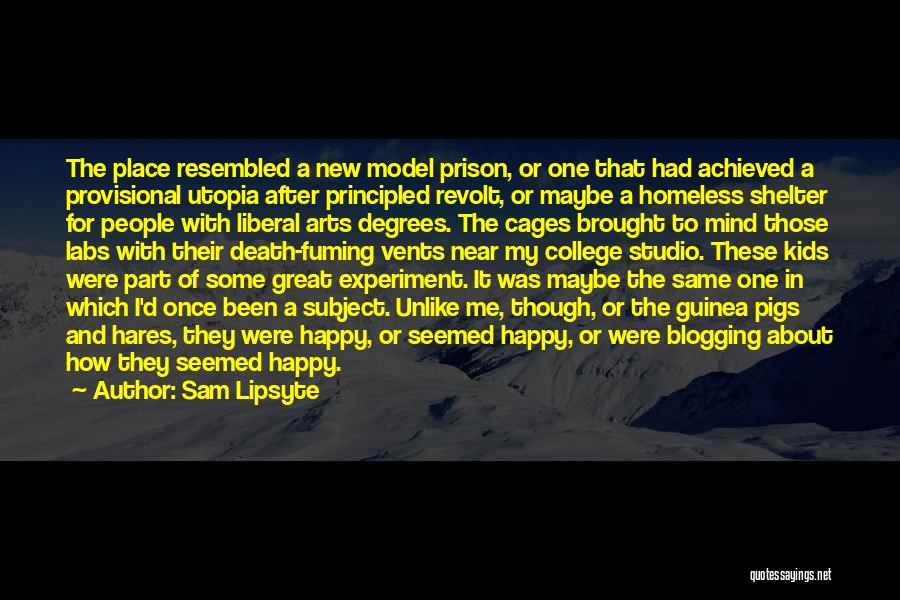 The place resembled a new model prison, or one that had achieved a provisional utopia after principled revolt, or maybe a homeless shelter for people with liberal arts degrees. The cages brought to mind those labs with their death-fuming vents near my college studio. These kids were part of some great experiment. It was maybe the same one in which I'd once been a subject. Unlike me, though, or the guinea pigs and hares, they were happy, or seemed happy, or were blogging about how they seemed happy.

Author: Sam Lipsyte

quotessayings.net